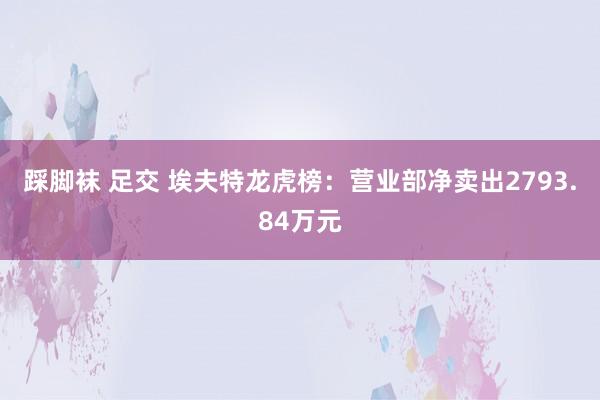 踩脚袜 足交 埃夫特龙虎榜：营业部净卖出2793.84万元